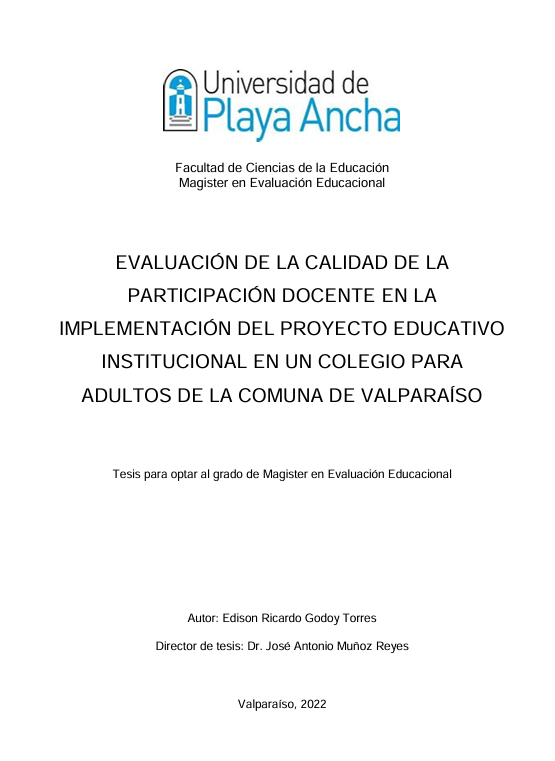 Universidad de
Playa Ancha

Facultad de Ciencias de la Educación
Magister en Evaluación Educacional

EVALUACIÓN DE LA CALIDAD DE LA PARTICIPACIÓN DOCENTE EN LA IMPLEMENTACIÓN DEL PROYECTO EDUCATIVO INSTITUCIONAL EN UN COLEGIO PARA ADULTOS DE LA COMUNA DE VALPARAÍSO

Tesis para optar al grado de Magister en Evaluación Educacional

Autor: Edison Ricardo Godoy Torres

Director de tesis: Dr. José Antonio Muñoz Reyes

Valparaíso, 2022